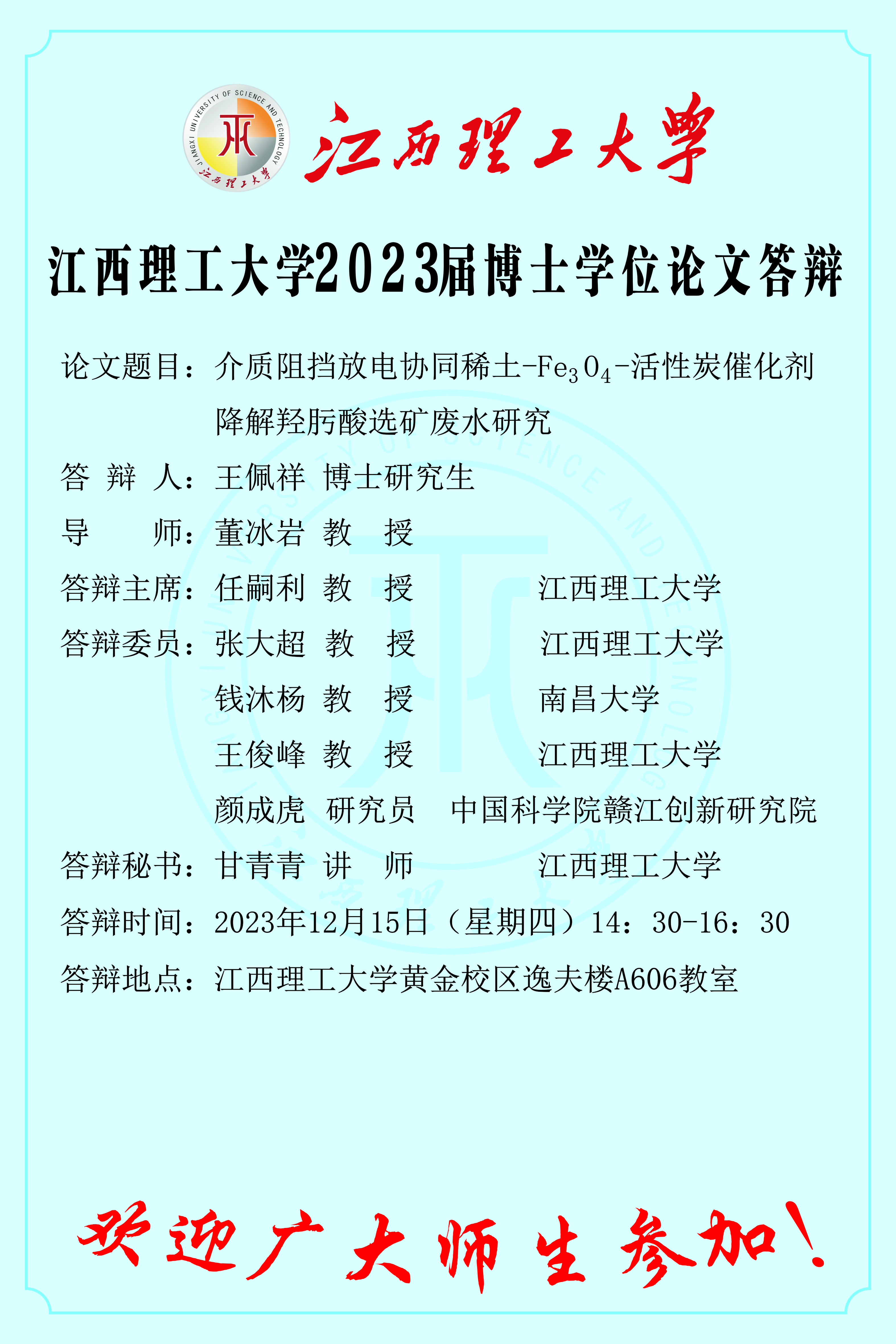 JIANGXI UNIVERSITY OF SCIENCE AND TECHNOLOGY
江西理工大学

江西理工大学

江西理工大学2023届博士学位论文答辩

论文题目：介质阻挡放电协同稀土-$Fe_3O_4$-活性炭催化剂降解羟肟酸选矿废水研究

答 辩 人：王佩祥 博士研究生

导　　师：董冰岩 教 授

答辩主席：任嗣利 教 授 江西理工大学

答辩委员：张大超 教 授 江西理工大学

钱沐杨 教 授 南昌大学

王俊峰 教 授 江西理工大学

颜成虎 研究员 中国科学院赣江创新研究院

答辩秘书：甘青青 讲 师 江西理工大学

答辩时间：2023年12月15日（星期四）14：30-16：30

答辩地点：江西理工大学黄金校区逸夫楼A606教室

欢迎广大师生参加！